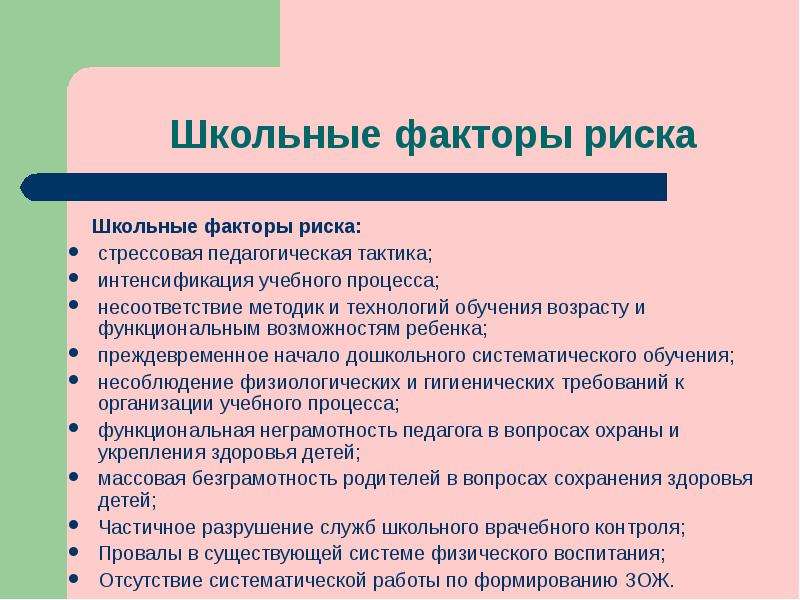 Школьные факторы риска

Школьные факторы риска:

• стрессовая педагогическая тактика;
• интенсификация учебного процесса;
• несоответствие методик и технологий обучения возрасту и функциональным возможностям ребенка;
• преждевременное начало дошкольного систематического обучения;
• несоблюдение физиологических и гигиенических требований к организации учебного процесса;
• функциональная неграмотность педагога в вопросах охраны и укрепления здоровья детей;
• массовая безграмотность родителей в вопросах сохранения здоровья детей;
• Частичное разрушение служб школьного врачебного контроля;
• Провалы в существующей системе физического воспитания;
• Отсутствие систематической работы по формированию ЗОЖ.